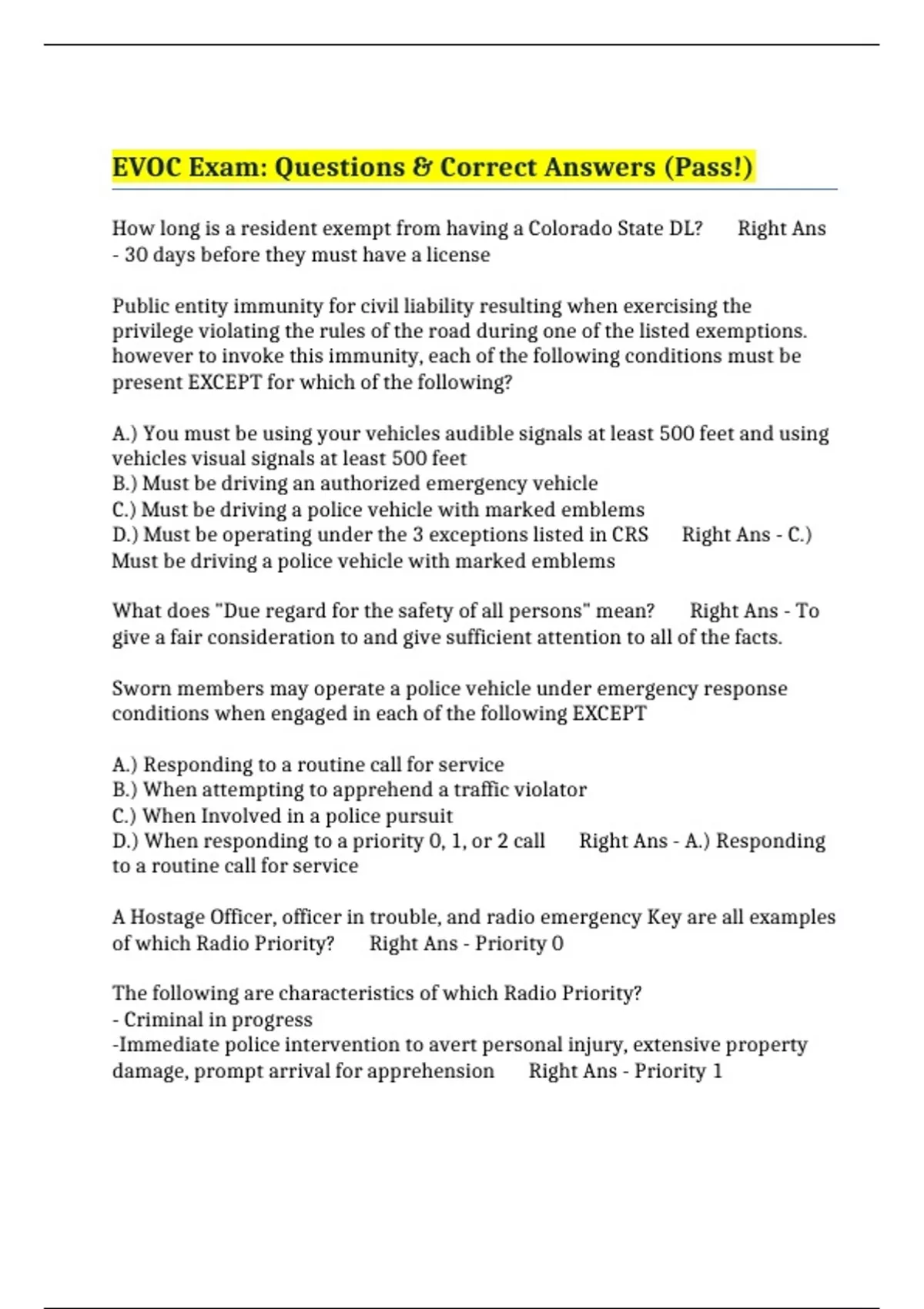 EVOC Exam: Questions & Correct Answers (Pass!)

How long is a resident exempt from having a Colorado State DL? Right Ans - 30 days before they must have a license

Public entity immunity for civil liability resulting when exercising the privilege violating the rules of the road during one of the listed exemptions. however to invoke this immunity, each of the following conditions must be present EXCEPT for which of the following?

A.) You must be using your vehicles audible signals at least 500 feet and using vehicles visual signals at least 500 feet
B.) Must be driving an authorized emergency vehicle
C.) Must be driving a police vehicle with marked emblems
D.) Must be operating under the 3 exceptions listed in CRS Right Ans - C.) Must be driving a police vehicle with marked emblems

What does "Due regard for the safety of all persons" mean? Right Ans - To give a fair consideration to and give sufficient attention to all of the facts.

Sworn members may operate a police vehicle under emergency response conditions when engaged in each of the following EXCEPT

A.) Responding to a routine call for service
B.) When attempting to apprehend a traffic violator
C.) When Involved in a police pursuit
D.) When responding to a priority 0, 1, or 2 call Right Ans - A.) Responding to a routine call for service

A Hostage Officer, officer in trouble, and radio emergency Key are all examples of which Radio Priority? Right Ans - Priority 0

The following are characteristics of which Radio Priority?
- Criminal in progress
-Immediate police intervention to avert personal injury, extensive property damage, prompt arrival for apprehension Right Ans - Priority 1